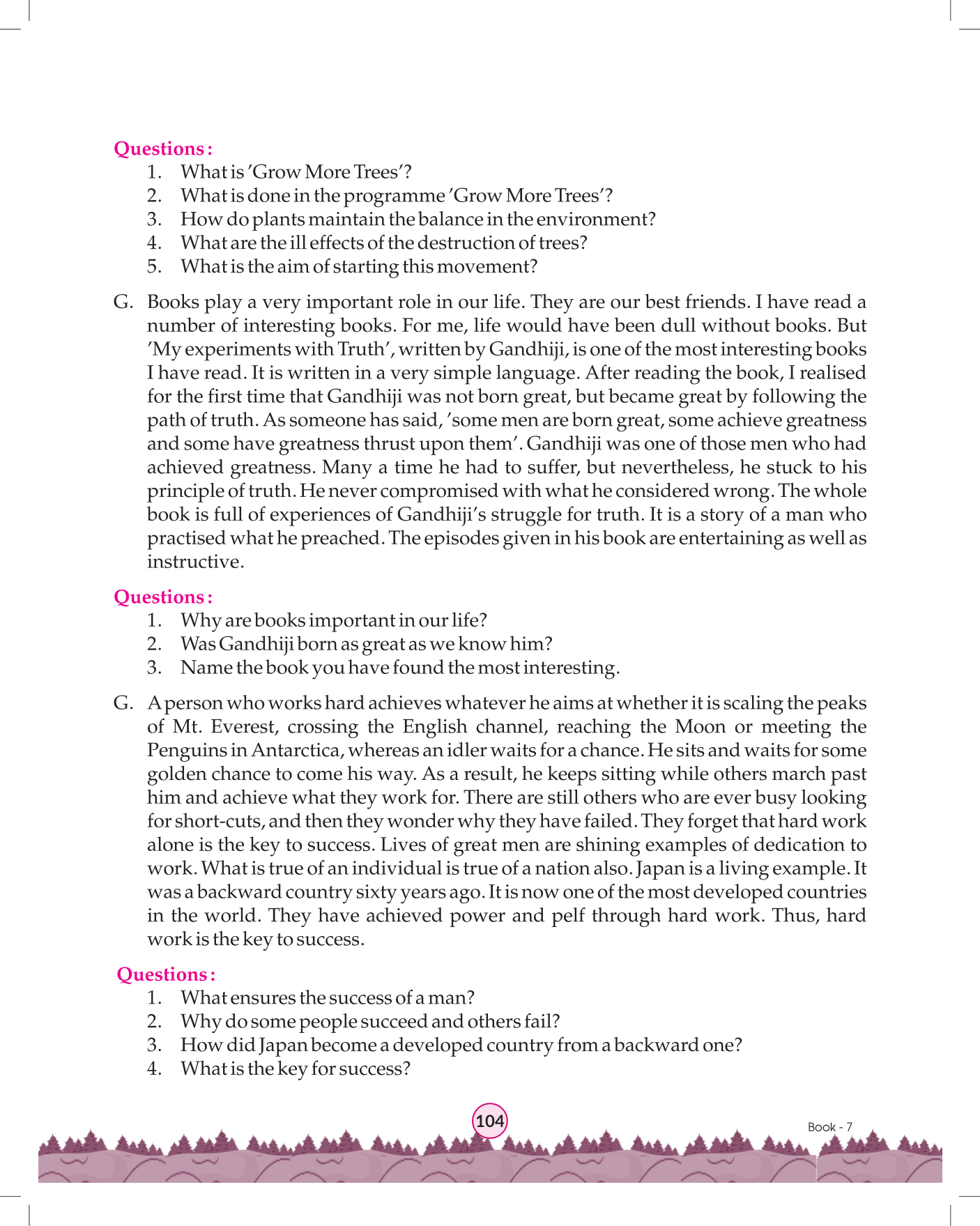 Questions :
1. What is 'Grow More Trees'?
2. What is done in the programme 'Grow More Trees'?
3. How do plants maintain the balance in the environment?
4. What are the ill effects of the destruction of trees?
5. What is the aim of starting this movement?

G. Books play a very important role in our life. They are our best friends. I have read a number of interesting books. For me, life would have been dull without books. But 'My experiments with Truth', written by Gandhiji, is one of the most interesting books I have read. It is written in a very simple language. After reading the book, I realised for the first time that Gandhiji was not born great, but became great by following the path of truth. As someone has said, 'some men are born great, some achieve greatness and some have greatness thrust upon them'. Gandhiji was one of those men who had achieved greatness. Many a time he had to suffer, but nevertheless, he stuck to his principle of truth. He never compromised with what he considered wrong. The whole book is full of experiences of Gandhiji's struggle for truth. It is a story of a man who practised what he preached. The episodes given in his book are entertaining as well as instructive.

Questions :
1. Why are books important in our life?
2. Was Gandhiji born as great as we know him?
3. Name the book you have found the most interesting.

G. A person who works hard achieves whatever he aims at whether it is scaling the peaks of Mt. Everest, crossing the English channel, reaching the Moon or meeting the Penguins in Antarctica, whereas an idler waits for a chance. He sits and waits for some golden chance to come his way. As a result, he keeps sitting while others march past him and achieve what they work for. There are still others who are ever busy looking for short-cuts, and then they wonder why they have failed. They forget that hard work alone is the key to success. Lives of great men are shining examples of dedication to work. What is true of an individual is true of a nation also. Japan is a living example. It was a backward country sixty years ago. It is now one of the most developed countries in the world. They have achieved power and pelf through hard work. Thus, hard work is the key to success.

Questions :
1. What ensures the success of a man?
2. Why do some people succeed and others fail?
3. How did Japan become a developed country from a backward one?
4. What is the key for success?

104

Book - 7